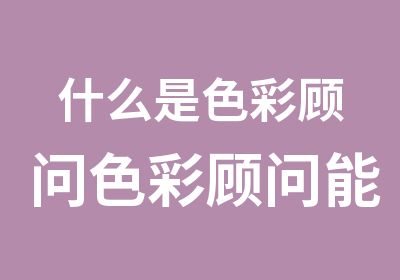 什么是色彩顾
问色彩顾问能